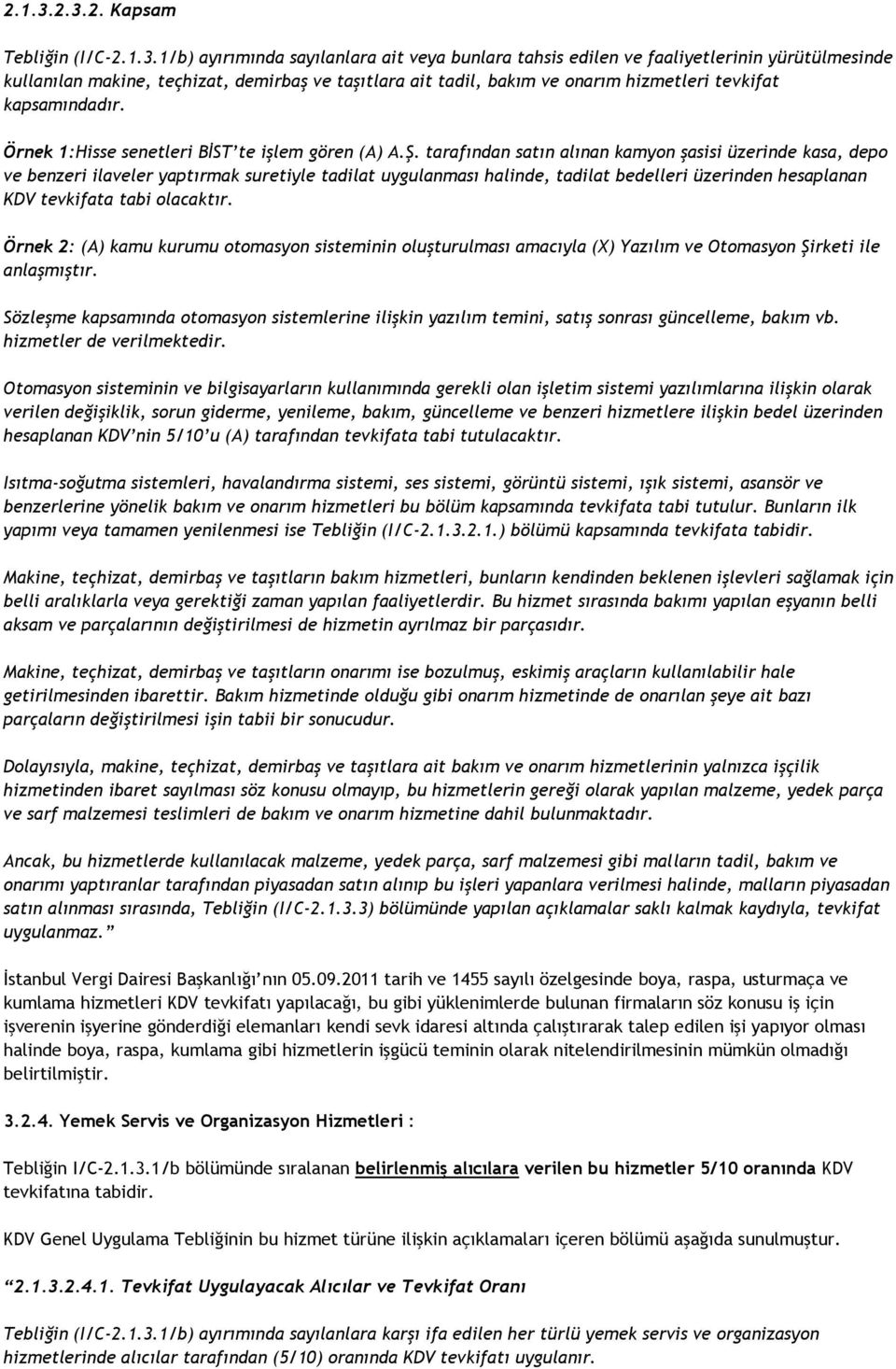 2.1.3.2.3.2. Kapsam

Tebliğin (I/C-2.1.3.1/b) ayırımında sayılanlara ait veya bunlara tahsis edilen ve faaliyetlerinin yürütülmesinde kullanılan makine, teçhizat, demirbaş ve taşıtlara ait tadil, bakım ve onarım hizmetleri tevkifat kapsamındadır.

Örnek 1:Hisse senetleri BİST'te işlem gören (A) A.Ş. tarafından satın alınan kamyon şasisi üzerinde kasa, depo ve benzeri ilaveler yaptırmak suretiyle tadilat uygulanması halinde, tadilat bedelleri üzerinden hesaplanan KDV tevkifata tabi olacaktır.

Örnek 2: (A) kamu kurumu otomasyon sisteminin oluşturulması amacıyla (X) Yazılım ve Otomasyon Şirketi ile anlaşmıştır.

Sözleşme kapsamında otomasyon sistemlerine ilişkin yazılım temini, satış sonrası güncelleme, bakım vb. hizmetler de verilmektedir.

Otomasyon sisteminin ve bilgisayarların kullanımında gerekli olan işletim sistemi yazılımlarına ilişkin olarak verilen değişiklik, sorun giderme, yenileme, bakım, güncelleme ve benzeri hizmetlere ilişkin bedel üzerinden hesaplanan KDV'nin 5/10'u (A) tarafından tevkifata tabi tutulacaktır.

Isıtma-soğutma sistemleri, havalandırma sistemi, ses sistemi, görüntü sistemi, ışık sistemi, asansör ve benzerlerine yönelik bakım ve onarım hizmetleri bu bölüm kapsamında tevkifata tabi tutulur. Bunların ilk yapımı veya tamamen yenilenmesi ise Tebliğin (I/C-2.1.3.2.1.) bölümü kapsamında tevkifata tabidir.

Makine, teçhizat, demirbaş ve taşıtların bakım hizmetleri, bunların kendinden beklenen işlevleri sağlamak için belli aralıklarla veya gerektiği zaman yapılan faaliyetlerdir. Bu hizmet sırasında bakımı yapılan eşyanın belli aksam ve parçalarının değiştirilmesi de hizmetin ayrılmaz bir parçasıdır.

Makine, teçhizat, demirbaş ve taşıtların onarımı ise bozulmuş, eskimiş araçların kullanılabilir hale getirilmesinden ibarettir. Bakım hizmetinde olduğu gibi onarım hizmetinde de onarılan şeye ait bazı parçaların değiştirilmesi işin tabii bir sonucudur.

Dolayısıyla, makine, teçhizat, demirbaş ve taşıtlara ait bakım ve onarım hizmetlerinin yalnızca işçilik hizmetinden ibaret sayılması söz konusu olmayıp, bu hizmetlerin gereği olarak yapılan malzeme, yedek parça ve sarf malzemesi teslimleri de bakım ve onarım hizmetine dahil bulunmaktadır.

Ancak, bu hizmetlerde kullanılacak malzeme, yedek parça, sarf malzemesi gibi malların tadil, bakım ve onarımı yaptıranlar tarafından piyasadan satın alınıp bu işleri yapanlara verilmesi halinde, malların piyasadan satın alınması sırasında, Tebliğin (I/C-2.1.3.3) bölümünde yapılan açıklamalar saklı kalmak kaydıyla, tevkifat uygulanmaz."

İstanbul Vergi Dairesi Başkanlığı'nın 05.09.2011 tarih ve 1455 sayılı özelgesinde boya, raspa, usturmaça ve kumlama hizmetleri KDV tevkifatı yapılacağı, bu gibi yüklenimlerde bulunan firmaların söz konusu iş için işverenin işyerine gönderdiği elemanları kendi sevk idaresi altında çalıştırarak talep edilen işi yapıyor olması halinde boya, raspa, kumlama gibi hizmetlerin işgücü teminin olarak nitelendirilmesinin mümkün olmadığı belirtilmiştir.

3.2.4. Yemek Servis ve Organizasyon Hizmetleri :

Tebliğin I/C-2.1.3.1/b bölümünde sıralanan belirlenmiş alıcılara verilen bu hizmetler 5/10 oranında KDV tevkifatına tabidir.

KDV Genel Uygulama Tebliğinin bu hizmet türüne ilişkin açıklamaları içeren bölümü aşağıda sunulmuştur.

"2.1.3.2.4.1. Tevkifat Uygulayacak Alıcılar ve Tevkifat Oranı

Tebliğin (I/C-2.1.3.1/b) ayırımında sayılanlara karşı ifa edilen her türlü yemek servis ve organizasyon hizmetlerinde alıcılar tarafından (5/10) oranında KDV tevkifatı uygulanır.